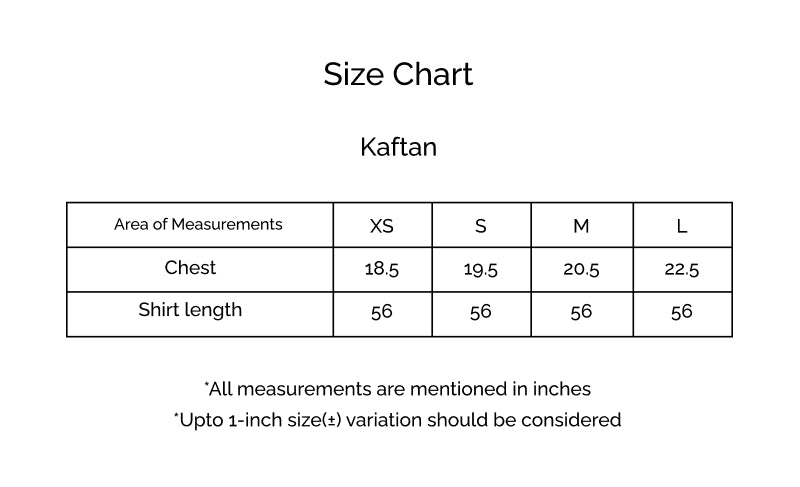 Size Chart

Kaftan

| Area of Measurements | XS | S | M | L |
|---|---|---|---|---|
| Chest | 18.5 | 19.5 | 20.5 | 22.5 |
| Shirt length | 56 | 56 | 56 | 56 |

*All measurements are mentioned in inches
*Upto 1-inch size(±) variation should be considered